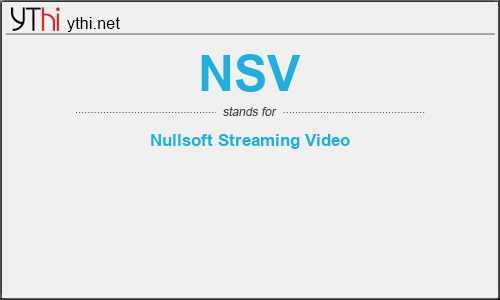 YThi ythi.net

NSV

stands for

Nullsoft Streaming Video